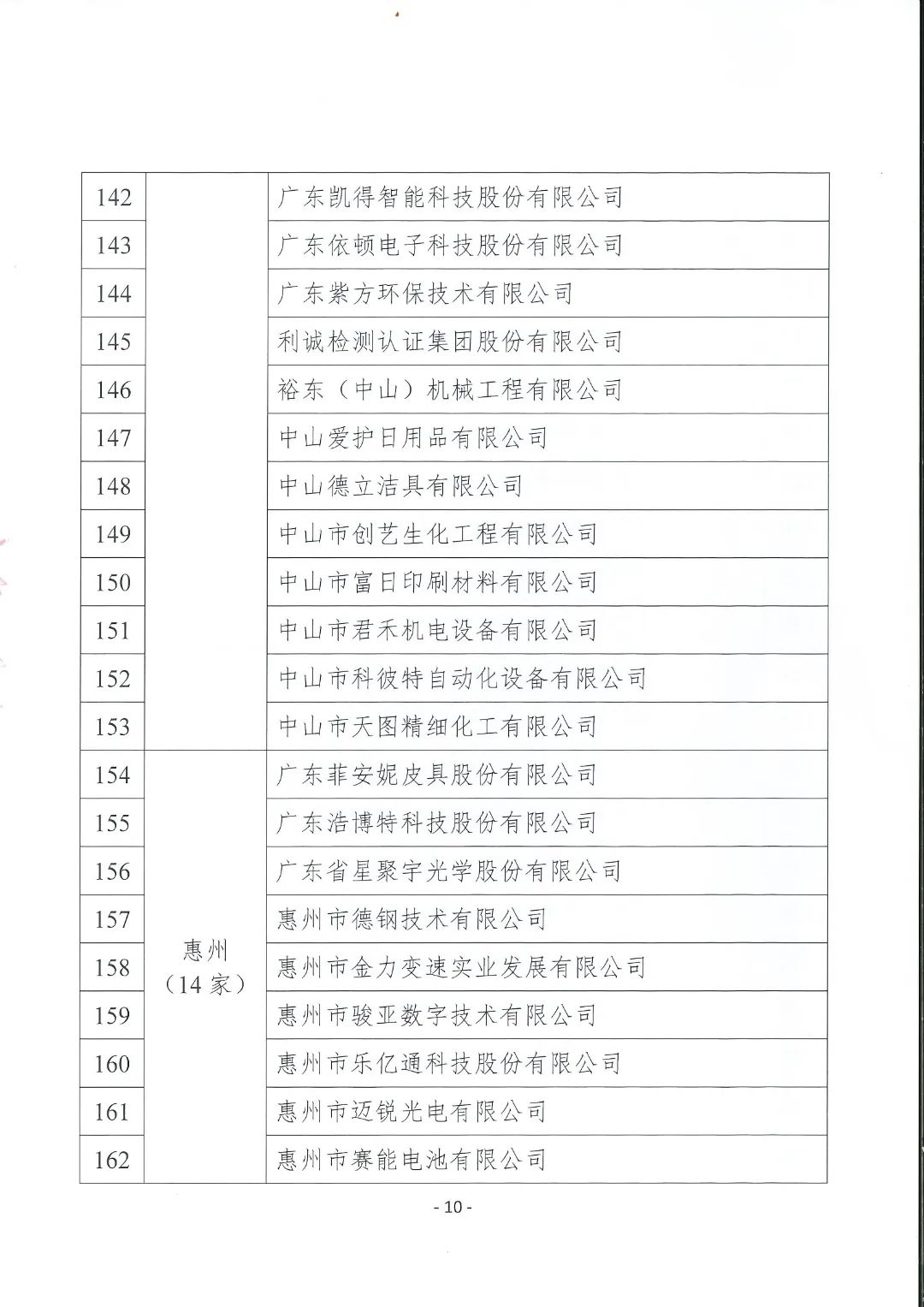 | 142 | | 广东凯得智能科技股份有限公司 |
|---|---|---|
| 143 | | 广东依顿电子科技股份有限公司 |
| 144 | | 广东紫方环保技术有限公司 |
| 145 | | 利诚检测认证集团股份有限公司 |
| 146 | | 裕东（中山）机械工程有限公司 |
| 147 | | 中山爱护日用品有限公司 |
| 148 | | 中山德立洁具有限公司 |
| 149 | | 中山市创艺生化工程有限公司 |
| 150 | | 中山市富日印刷材料有限公司 |
| 151 | | 中山市君禾机电设备有限公司 |
| 152 | | 中山市科彼特自动化设备有限公司 |
| 153 | | 中山市天图精细化工有限公司 |
| 154 | 惠州（14家） | 广东菲安妮皮具股份有限公司 |
| 155 | | 广东浩博特科技股份有限公司 |
| 156 | | 广东省星聚宇光学股份有限公司 |
| 157 | | 惠州市德钢技术有限公司 |
| 158 | | 惠州市金力变速实业发展有限公司 |
| 159 | | 惠州市骏亚数字技术有限公司 |
| 160 | | 惠州市乐亿通科技股份有限公司 |
| 161 | | 惠州市迈锐光电有限公司 |
| 162 | | 惠州市赛能电池有限公司 |

- 10 -